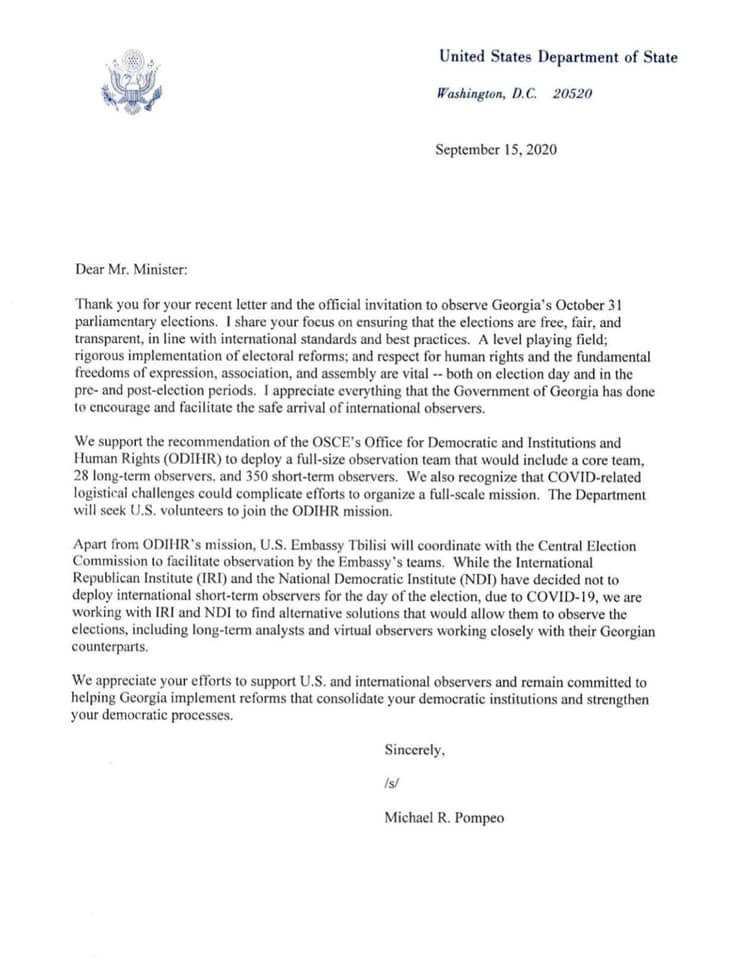 United States Department of State

Washington, D.C. 20520

September 15, 2020

Dear Mr. Minister:

Thank you for your recent letter and the official invitation to observe Georgia's October 31 parliamentary elections. I share your focus on ensuring that the elections are free, fair, and transparent, in line with international standards and best practices. A level playing field; rigorous implementation of electoral reforms; and respect for human rights and the fundamental freedoms of expression, association, and assembly are vital -- both on election day and in the pre- and post-election periods. I appreciate everything that the Government of Georgia has done to encourage and facilitate the safe arrival of international observers.

We support the recommendation of the OSCE's Office for Democratic and Institutions and Human Rights (ODIHR) to deploy a full-size observation team that would include a core team, 28 long-term observers, and 350 short-term observers. We also recognize that COVID-related logistical challenges could complicate efforts to organize a full-scale mission. The Department will seek U.S. volunteers to join the ODIHR mission.

Apart from ODIHR's mission, U.S. Embassy Tbilisi will coordinate with the Central Election Commission to facilitate observation by the Embassy's teams. While the International Republican Institute (IRI) and the National Democratic Institute (NDI) have decided not to deploy international short-term observers for the day of the election, due to COVID-19, we are working with IRI and NDI to find alternative solutions that would allow them to observe the elections, including long-term analysts and virtual observers working closely with their Georgian counterparts.

We appreciate your efforts to support U.S. and international observers and remain committed to helping Georgia implement reforms that consolidate your democratic institutions and strengthen your democratic processes.

Sincerely,

/s/

Michael R. Pompeo